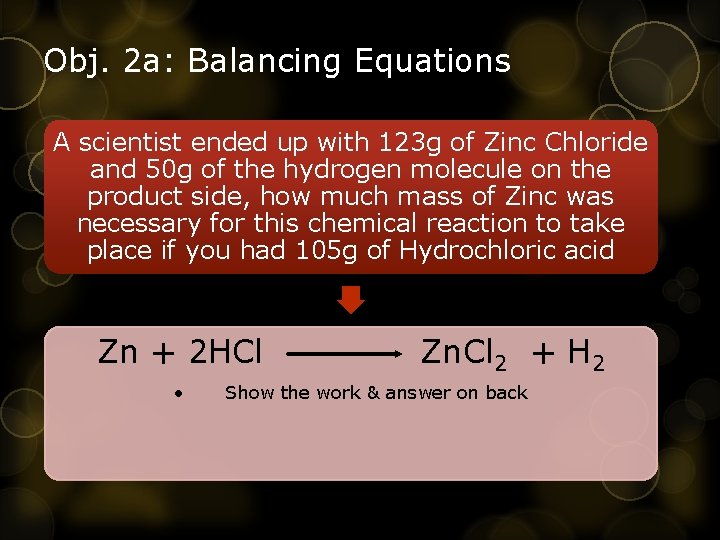 Obj. 2a: Balancing Equations

A scientist ended up with 123g of Zinc Chloride and 50g of the hydrogen molecule on the product side, how much mass of Zinc was necessary for this chemical reaction to take place if you had 105g of Hydrochloric acid

$Zn + 2HCl \longrightarrow ZnCl_2 + H_2$

• Show the work & answer on back